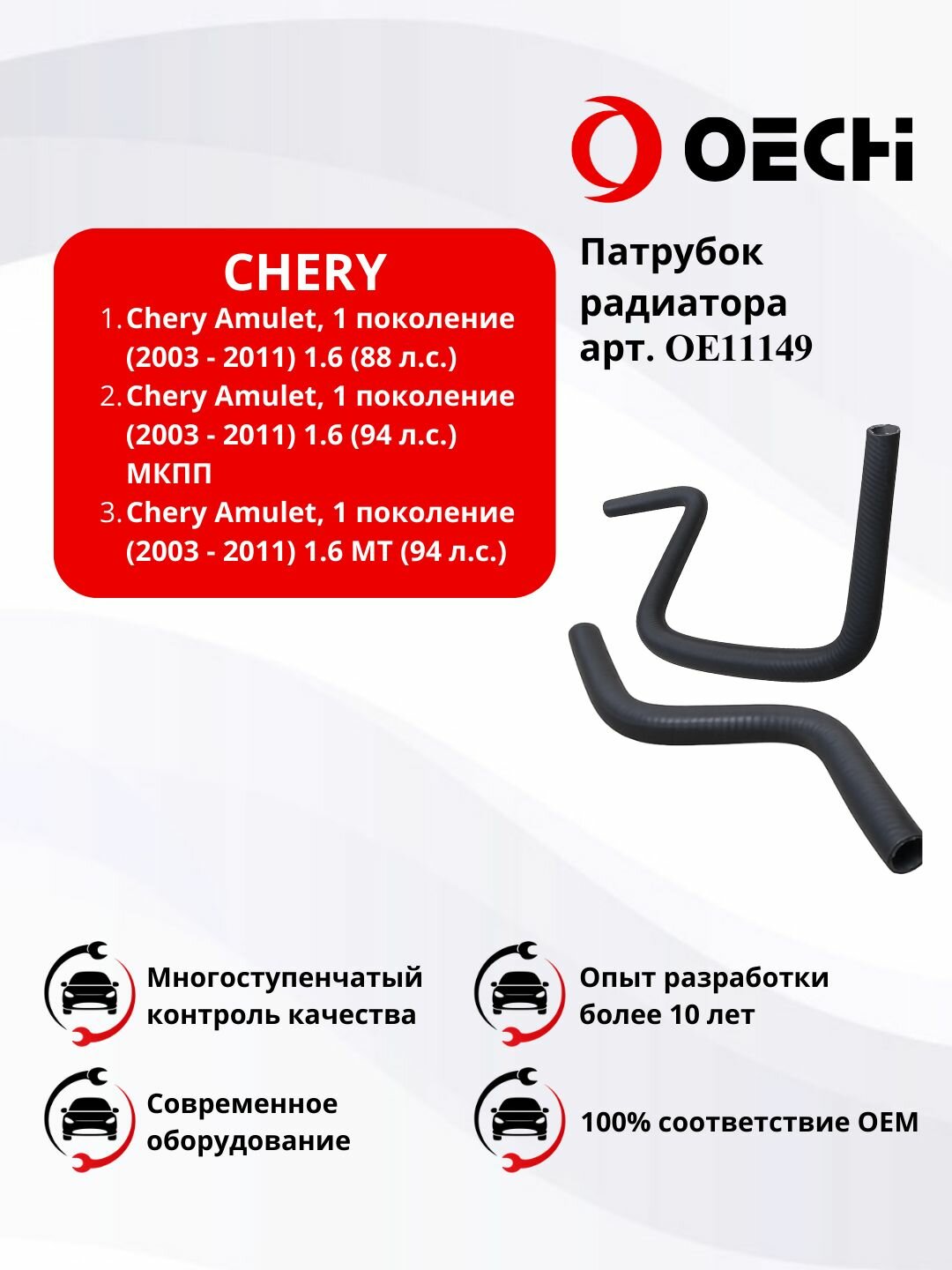 OECHi

CHERY

1. Chery Amulet, 1 поколение (2003 - 2011) 1.6 (88 л.с.)
2. Chery Amulet, 1 поколение (2003 - 2011) 1.6 (94 л.с.) МКПП
3. Chery Amulet, 1 поколение (2003 - 2011) 1.6 MT (94 л.с.)

Патрубок радиатора арт. OE11149

Многоступенчатый контроль качества

Опыт разработки более 10 лет

Современное оборудование

100% соответствие OEM